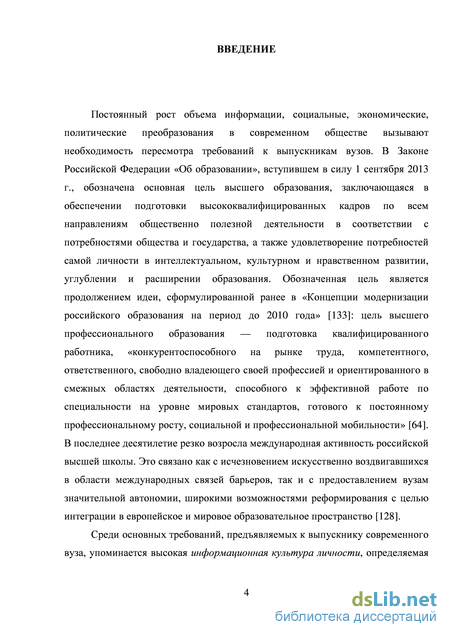 ВВЕДЕНИЕ

Постоянный рост объема информации, социальные, экономические, политические преобразования в современном обществе вызывают необходимость пересмотра требований к выпускникам вузов. В Законе Российской Федерации «Об образовании», вступившем в силу 1 сентября 2013 г., обозначена основная цель высшего образования, заключающаяся в обеспечении подготовки высококвалифицированных кадров по всем направлениям общественно полезной деятельности в соответствии с потребностями общества и государства, а также удовлетворение потребностей самой личности в интеллектуальном, культурном и нравственном развитии, углублении и расширении образования. Обозначенная цель является продолжением идеи, сформулированной ранее в «Концепции модернизации российского образования на период до 2010 года» [133]: цель высшего профессионального образования — подготовка квалифицированного работника, «конкурентоспособного на рынке труда, компетентного, ответственного, свободно владеющего своей профессией и ориентированного в смежных областях деятельности, способного к эффективной работе по специальности на уровне мировых стандартов, готового к постоянному профессиональному росту, социальной и профессиональной мобильности» [64]. В последнее десятилетие резко возросла международная активность российской высшей школы. Это связано как с исчезновением искусственно воздвигавшихся в области международных связей барьеров, так и с предоставлением вузам значительной автономии, широкими возможностями реформирования с целью интеграции в европейское и мировое образовательное пространство [128].

Среди основных требований, предъявляемых к выпускнику современного вуза, упоминается высокая информационная культура личности, определяемая

4

dsLib.net
библиотека диссертаций